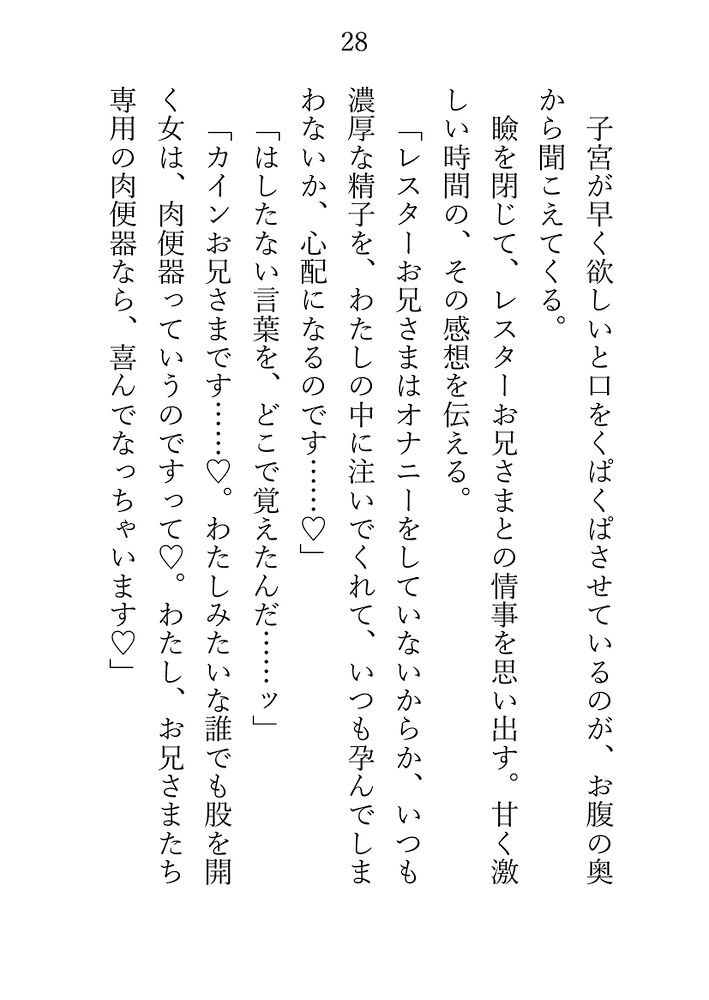 28

子宮が早く欲しいと口をくぱくぱさせているのが、お腹の奥から聞こえてくる。

瞼を閉じて、レスターお兄さまとの情事を思い出す。甘く激しい時間の、その感想を伝える。

「レスターお兄さまはオナニーをしていないからか、いつも濃厚な精子を、わたしの中に注いでくれて、いつも孕んでしまわないか、心配になるのです……♡」

「はしたない言葉を、どこで覚えたんだ……ッ」

「カインお兄さまです……♡。わたしみたいな誰でも股を開く女は、肉便器っていうのですって♡。わたし、お兄さまたち専用の肉便器なら、喜んでなっちゃいます♡」